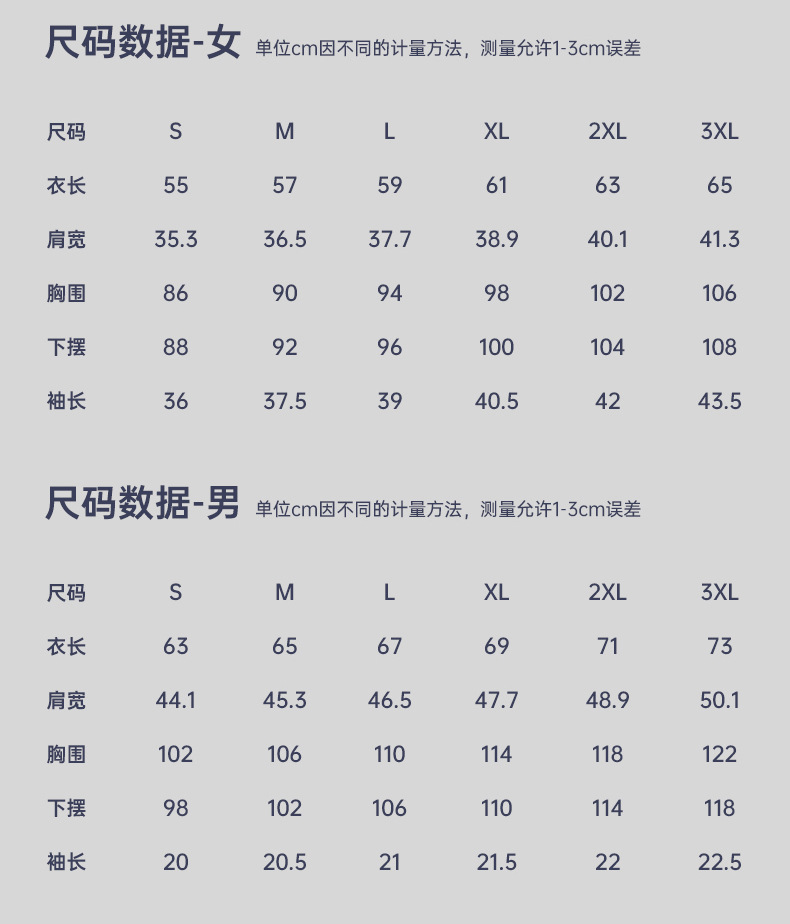 尺码数据-女 单位cm因不同的计量方法，测量允许1-3cm误差

| 尺码 | S | M | L | XL | 2XL | 3XL |
|---|---|---|---|---|---|---|
| 衣长 | 55 | 57 | 59 | 61 | 63 | 65 |
| 肩宽 | 35.3 | 36.5 | 37.7 | 38.9 | 40.1 | 41.3 |
| 胸围 | 86 | 90 | 94 | 98 | 102 | 106 |
| 下摆 | 88 | 92 | 96 | 100 | 104 | 108 |
| 袖长 | 36 | 37.5 | 39 | 40.5 | 42 | 43.5 |

尺码数据-男 单位cm因不同的计量方法，测量允许1-3cm误差

| 尺码 | S | M | L | XL | 2XL | 3XL |
|---|---|---|---|---|---|---|
| 衣长 | 63 | 65 | 67 | 69 | 71 | 73 |
| 肩宽 | 44.1 | 45.3 | 46.5 | 47.7 | 48.9 | 50.1 |
| 胸围 | 102 | 106 | 110 | 114 | 118 | 122 |
| 下摆 | 98 | 102 | 106 | 110 | 114 | 118 |
| 袖长 | 20 | 20.5 | 21 | 21.5 | 22 | 22.5 |